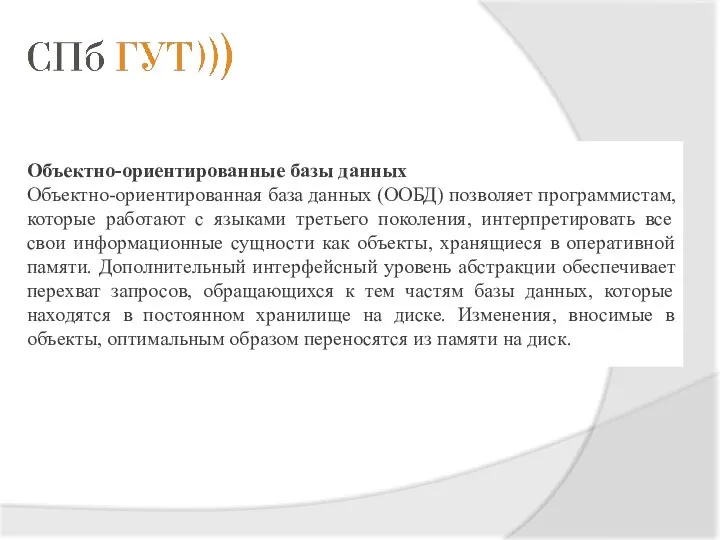 СПб ГУТ)))

Объектно-ориентированные базы данных
Объектно-ориентированная база данных (ООБД) позволяет программистам, которые работают с языками третьего поколения, интерпретировать все свои информационные сущности как объекты, хранящиеся в оперативной памяти. Дополнительный интерфейсный уровень абстракции обеспечивает перехват запросов, обращающихся к тем частям базы данных, которые находятся в постоянном хранилище на диске. Изменения, вносимые в объекты, оптимальным образом переносятся из памяти на диск.